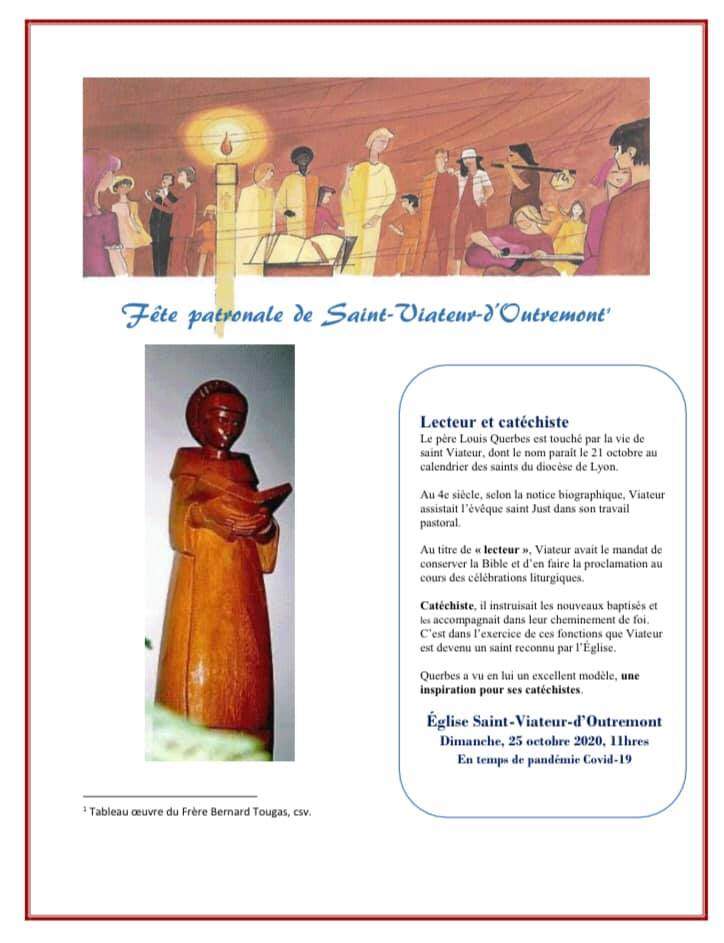 Fête patronale de Saint-Viateur-d'Outremont$^{1}$

Lecteur et catéchiste

Le père Louis Querbes est touché par la vie de saint Viateur, dont le nom paraît le 21 octobre au calendrier des saints du diocèse de Lyon.

Au 4e siècle, selon la notice biographique, Viateur assistait l'évêque saint Just dans son travail pastoral.

Au titre de « lecteur », Viateur avait le mandat de conserver la Bible et d'en faire la proclamation au cours des célébrations liturgiques.

Catéchiste, il instruisait les nouveaux baptisés et les accompagnait dans leur cheminement de foi. C'est dans l'exercice de ces fonctions que Viateur est devenu un saint reconnu par l'Église.

Querbes a vu en lui un excellent modèle, une inspiration pour ses catéchistes.

Église Saint-Viateur-d'Outremont
Dimanche, 25 octobre 2020, 11hres
En temps de pandémie Covid-19

$^{1}$ Tableau œuvre du Frère Bernard Tougas, csv.